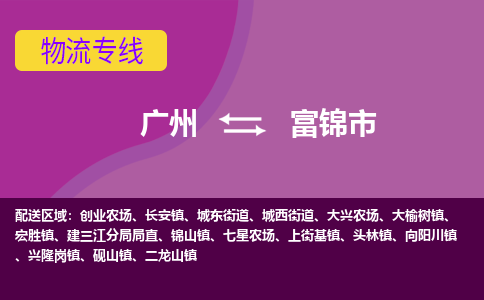 物流专线

广州 富锦市

配送区域：创业农场、长安镇、城东街道、城西街道、大兴农场、大榆树镇、宏胜镇、建三江分局局直、锦山镇、七星农场、上街基镇、头林镇、向阳川镇、兴隆岗镇、砚山镇、二龙山镇